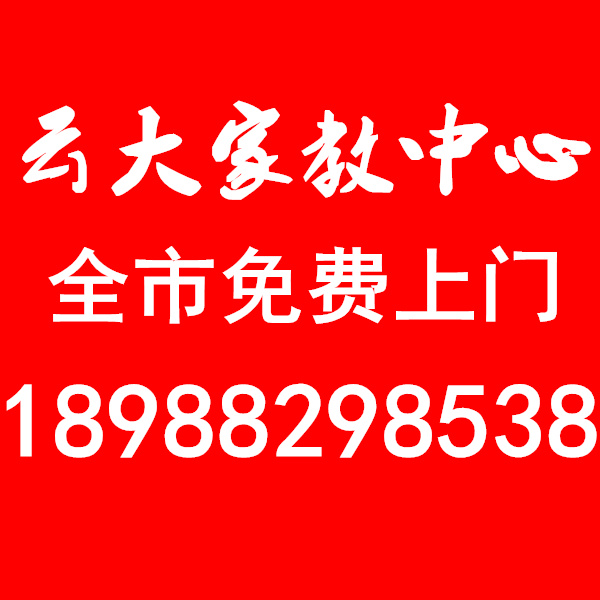 云大家教中心
全市免费上门
18988298538